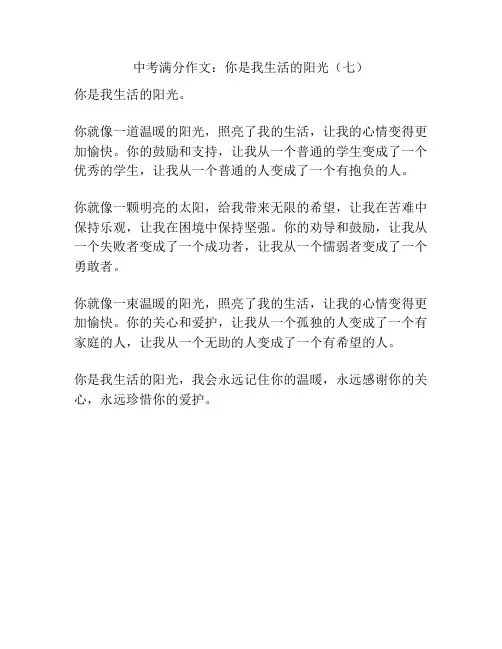 中考满分作文：你是我生活的阳光（七）

你是我生活的阳光。

你就像一道温暖的阳光，照亮了我的生活，让我的心情变得更加愉快。你的鼓励和支持，让我从一个普通的学生变成了一个优秀的学生，让我从一个普通的人变成了一个有抱负的人。

你就像一颗明亮的太阳，给我带来无限的希望，让我在苦难中保持乐观，让我在困境中保持坚强。你的劝导和鼓励，让我从一个失败者变成了一个成功者，让我从一个懦弱者变成了一个勇敢者。

你就像一束温暖的阳光，照亮了我的生活，让我的心情变得更加愉快。你的关心和爱护，让我从一个孤独的人变成了一个有家庭的人，让我从一个无助的人变成了一个有希望的人。

你是我生活的阳光，我会永远记住你的温暖，永远感谢你的关心，永远珍惜你的爱护。